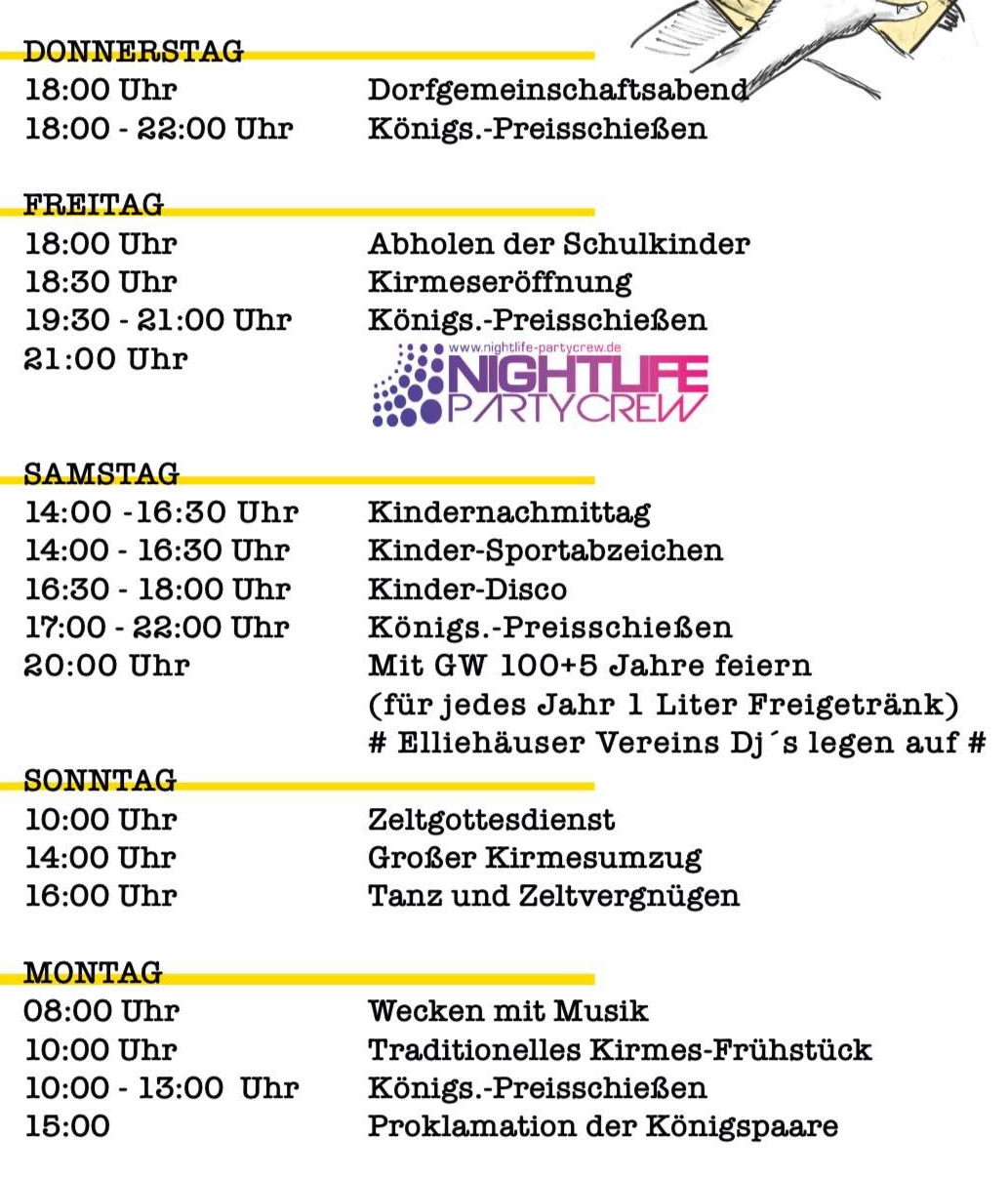 DONNERSTAG
18:00 Uhr Dorfgemeinschaftsabend
18:00 - 22:00 Uhr Königs.-Preisschießen

FREITAG
18:00 Uhr Abholen der Schulkinder
18:30 Uhr Kirmeseröffnung
19:30 - 21:00 Uhr Königs.-Preisschießen
21:00 Uhr www.nightlife-partycrew.de NIGHTLIFE PARTYCREW

SAMSTAG
14:00 -16:30 Uhr Kindernachmittag
14:00 - 16:30 Uhr Kinder-Sportabzeichen
16:30 - 18:00 Uhr Kinder-Disco
17:00 - 22:00 Uhr Königs.-Preisschießen
20:00 Uhr Mit GW 100+5 Jahre feiern
(für jedes Jahr 1 Liter Freigetränk)
# Elliehäuser Vereins Dj´s legen auf #

SONNTAG
10:00 Uhr Zeltgottesdienst
14:00 Uhr Großer Kirmesumzug
16:00 Uhr Tanz und Zeltvergnügen

MONTAG
08:00 Uhr Wecken mit Musik
10:00 Uhr Traditionelles Kirmes-Frühstück
10:00 - 13:00 Uhr Königs.-Preisschießen
15:00 Proklamation der Königspaare